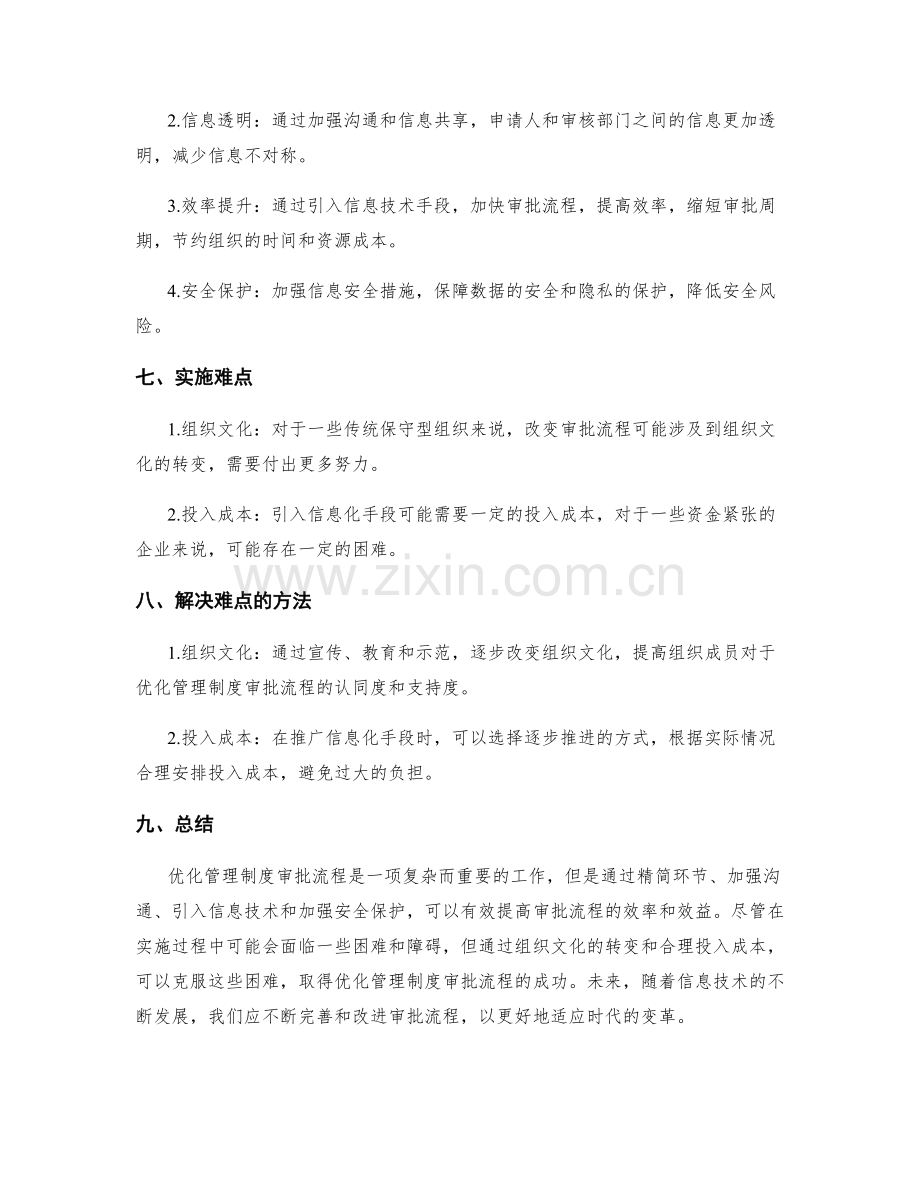 2.信息透明：通过加强沟通和信息共享，申请人和审核部门之间的信息更加透明，减少信息不对称。

3.效率提升：通过引入信息技术手段，加快审批流程，提高效率，缩短审批周期，节约组织的时间和资源成本。

4.安全保护：加强信息安全措施，保障数据的安全和隐私的保护，降低安全风险。

七、实施难点

1.组织文化：对于一些传统保守型组织来说，改变审批流程可能涉及到组织文化的转变，需要付出更多努力。

2.投入成本：引入信息化手段可能需要一定的投入成本，对于一些资金紧张的企业来说，可能存在一定的困难。

八、解决难点的方法

1.组织文化：通过宣传、教育和示范，逐步改变组织文化，提高组织成员对于优化管理制度审批流程的认同度和支持度。

2.投入成本：在推广信息化手段时，可以选择逐步推进的方式，根据实际情况合理安排投入成本，避免过大的负担。

九、总结

优化管理制度审批流程是一项复杂而重要的工作，但是通过精简环节、加强沟通、引入信息技术和加强安全保护，可以有效提高审批流程的效率和效益。尽管在实施过程中可能会面临一些困难和障碍，但通过组织文化的转变和合理投入成本，可以克服这些困难，取得优化管理制度审批流程的成功。未来，随着信息技术的不断发展，我们应不断完善和改进审批流程，以更好地适应时代的变革。

www.zixin.com.cn